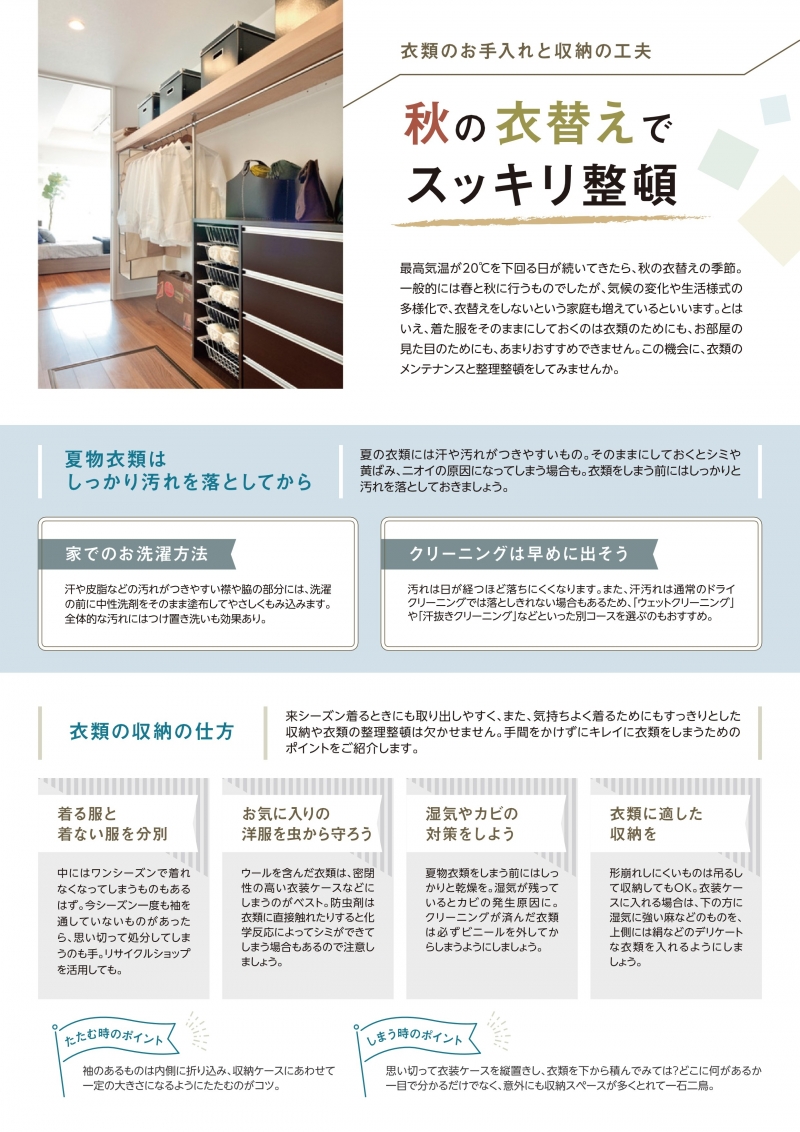 衣類のお手入れと収納の工夫

秋の衣替えでスッキリ整頓

最高気温が20℃を下回る日が続いてきたら、秋の衣替えの季節。一般的には春と秋に行うものでしたが、気候の変化や生活様式の多様化で、衣替えをしないという家庭も増えているといいます。とはいえ、着た服をそのままにしておくのは衣類のためにも、お部屋の見た目のためにも、あまりおすすめできません。この機会に、衣類のメンテナンスと整理整頓をしてみませんか。

夏物衣類はしっかり汚れを落としてから

夏の衣類には汗や汚れがつきやすいもの。そのままにしておくとシミや黄ばみ、ニオイの原因になってしまう場合も。衣類をしまう前にはしっかりと汚れを落としておきましょう。

家でのお洗濯方法

汗や皮脂などの汚れがつきやすい襟や脇の部分には、洗濯の前に中性洗剤をそのまま塗布してやさしくもみ込みます。全体的な汚れにはつけ置き洗いも効果あり。

クリーニングは早めに出そう

汚れは日が経つほど落ちにくくなります。また、汗汚れは通常のドライクリーニングでは落としきれない場合もあるため、「ウェットクリーニング」や「汗抜きクリーニング」などといった別コースを選ぶのもおすすめ。

衣類の収納の仕方

来シーズン着るときにも取り出しやすく、また、気持ちよく着るためにもすっきりとした収納や衣類の整理整頓は欠かせません。手間をかけずにキレイに衣類をしまうためのポイントをご紹介します。

着る服と着ない服を分別

中にはワンシーズンで着れなくなってしまうものもあるはず。今シーズン一度も袖を通していないものがあったら、思い切って処分してしまうのも手。リサイクルショップを活用しても。

お気に入りの洋服を虫から守ろう

ウールを含んだ衣類は、密閉性の高い衣装ケースなどにしまうのがベスト。防虫剤は衣類に直接触れたりすると化学反応によってシミができてしまう場合もあるので注意しましょう。

湿気やカビの対策をしよう

夏物衣類をしまう前にはしっかりと乾燥を。湿気が残っているとカビの発生原因に。クリーニングが済んだ衣類は必ずビニールを外してからしまうようにしましょう。

衣類に適した収納を

形崩れしにくいものは吊るして収納してもOK。衣装ケースに入れる場合は、下の方に湿気に強い麻などのものを、上側には絹などのデリケートな衣類を入れるようにしましょう。

たたむ時のポイント

袖のあるものは内側に折り込み、収納ケースにあわせて一定の大きさになるようにたたむのがコツ。

しまう時のポイント

思い切って衣装ケースを縦置きし、衣類を下から積んでみては?どこに何があるか一目で分かるだけでなく、意外にも収納スペースが多くとれて一石二鳥。